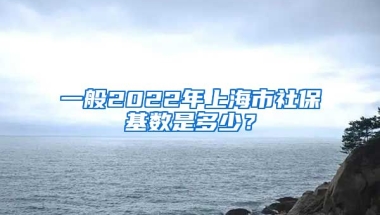 一般2022年上海市社保基数是多少？